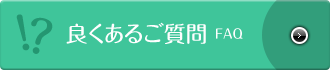 !? 良くあるご質問 FAQ